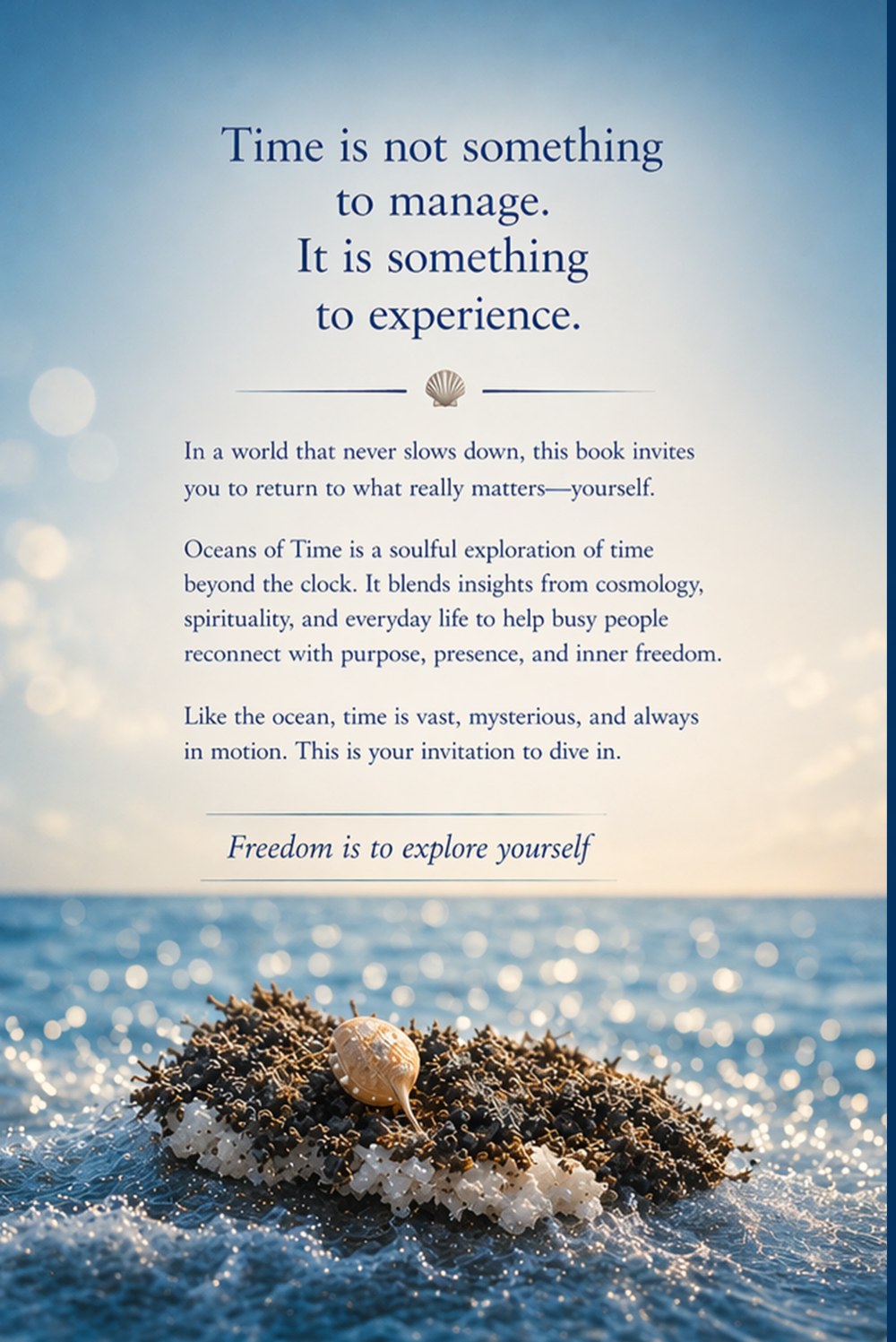 Time is not something
to manage.
It is something
to experience.

In a world that never slows down, this book invites you to return to what really matters—yourself.

Oceans of Time is a soulful exploration of time beyond the clock. It blends insights from cosmology, spirituality, and everyday life to help busy people reconnect with purpose, presence, and inner freedom.

Like the ocean, time is vast, mysterious, and always in motion. This is your invitation to dive in.

Freedom is to explore yourself